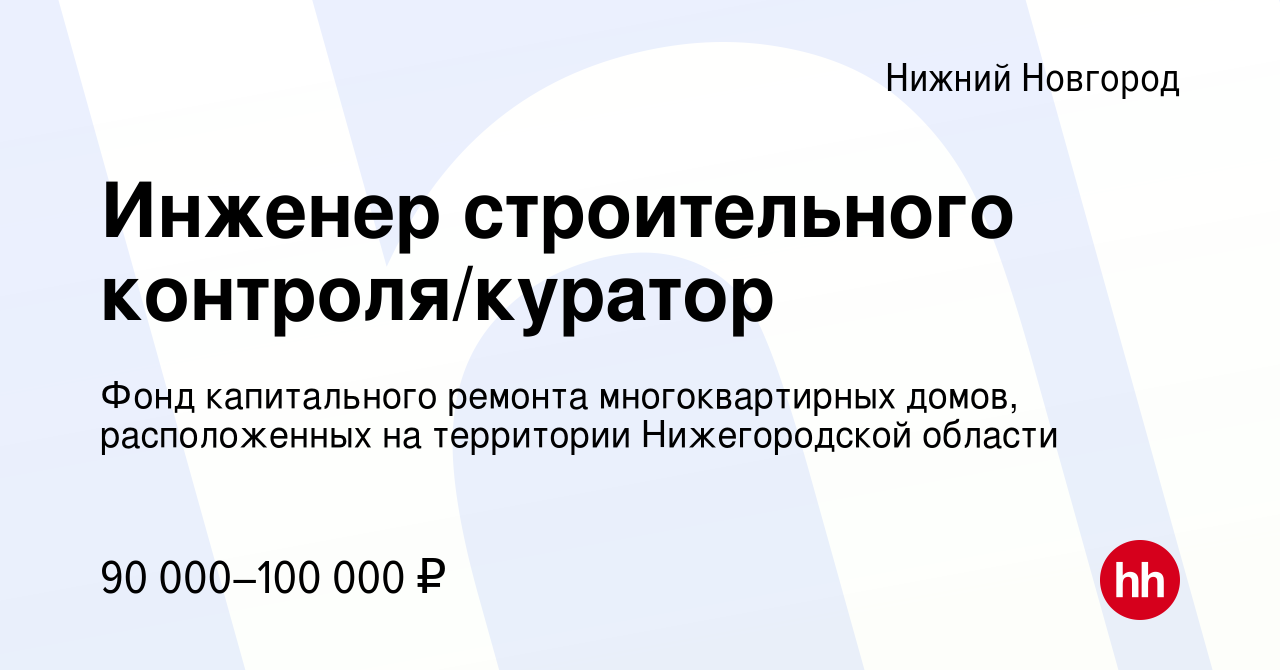 Нижний Новгород

Инженер строительного контроля/куратор

Фонд капитального ремонта многоквартирных домов, расположенных на территории Нижегородской области

90 000–100 000 ₽

hh